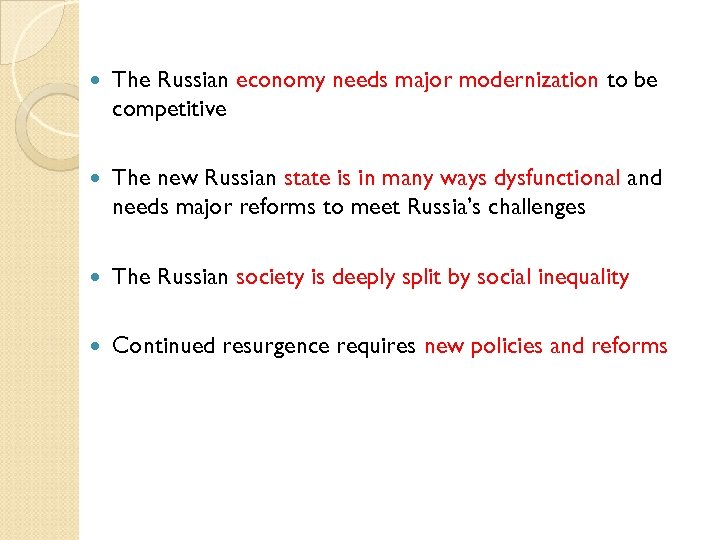 • The Russian economy needs major modernization to be competitive

• The new Russian state is in many ways dysfunctional and needs major reforms to meet Russia's challenges

• The Russian society is deeply split by social inequality

• Continued resurgence requires new policies and reforms